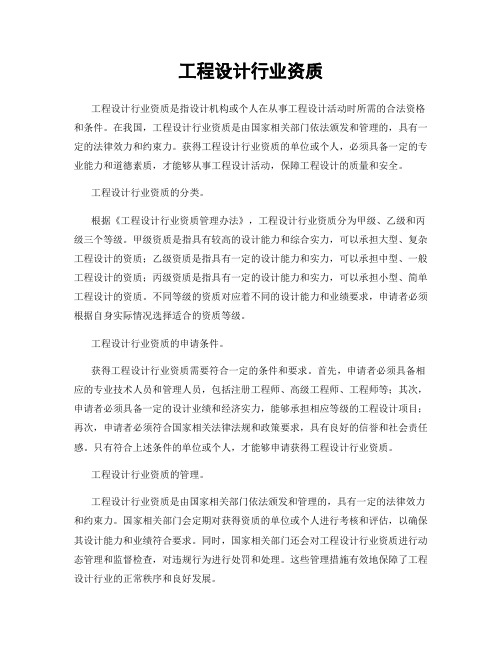 工程设计行业资质

工程设计行业资质是指设计机构或个人在从事工程设计活动时所需的合法资格和条件。在我国，工程设计行业资质是由国家相关部门依法颁发和管理的，具有一定的法律效力和约束力。获得工程设计行业资质的单位或个人，必须具备一定的专业能力和道德素质，才能够从事工程设计活动，保障工程设计的质量和安全。

工程设计行业资质的分类。

根据《工程设计行业资质管理办法》，工程设计行业资质分为甲级、乙级和丙级三个等级。甲级资质是指具有较高的设计能力和综合实力，可以承担大型、复杂工程设计的资质；乙级资质是指具有一定的设计能力和实力，可以承担中型、一般工程设计的资质；丙级资质是指具有一定的设计能力和实力，可以承担小型、简单工程设计的资质。不同等级的资质对应着不同的设计能力和业绩要求，申请者必须根据自身实际情况选择适合的资质等级。

工程设计行业资质的申请条件。

获得工程设计行业资质需要符合一定的条件和要求。首先，申请者必须具备相应的专业技术人员和管理人员，包括注册工程师、高级工程师、工程师等；其次，申请者必须具备一定的设计业绩和经济实力，能够承担相应等级的工程设计项目；再次，申请者必须符合国家相关法律法规和政策要求，具有良好的信誉和社会责任感。只有符合上述条件的单位或个人，才能够申请获得工程设计行业资质。

工程设计行业资质的管理。

工程设计行业资质是由国家相关部门依法颁发和管理的，具有一定的法律效力和约束力。国家相关部门会定期对获得资质的单位或个人进行考核和评估，以确保其设计能力和业绩符合要求。同时，国家相关部门还会对工程设计行业资质进行动态管理和监督检查，对违规行为进行处罚和处理。这些管理措施有效地保障了工程设计行业的正常秩序和良好发展。